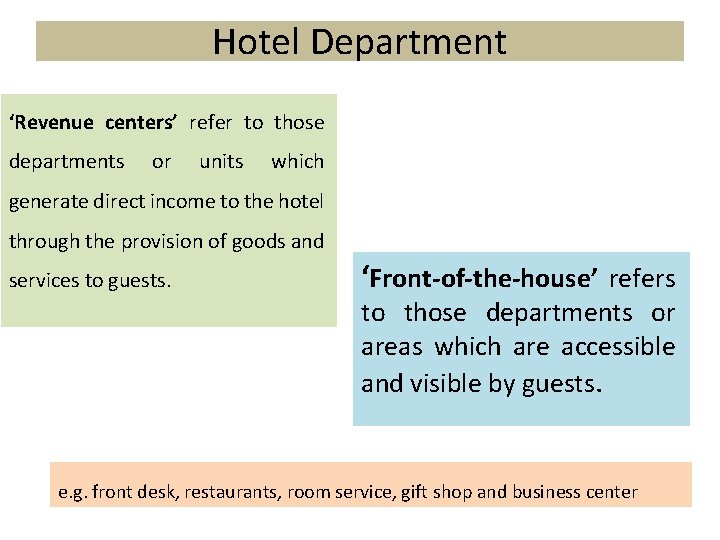 Hotel Department

'Revenue centers' refer to those departments or units which generate direct income to the hotel through the provision of goods and services to guests.

'Front-of-the-house' refers to those departments or areas which are accessible and visible by guests.

e.g. front desk, restaurants, room service, gift shop and business center